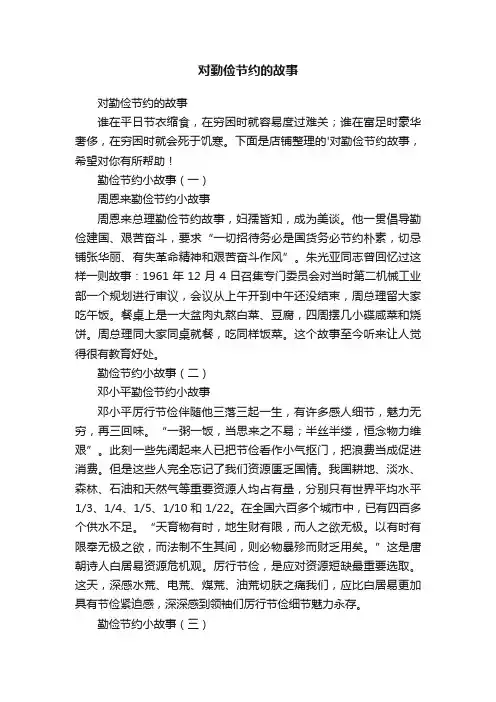 对勤俭节约的故事

对勤俭节约的故事

谁在平日节衣缩食，在穷困时就容易度过难关；谁在富足时豪华奢侈，在穷困时就会死于饥寒。下面是店铺整理的'对勤俭节约故事，希望对你有所帮助！

勤俭节约小故事（一）

周恩来勤俭节约小故事

周恩来总理勤俭节约故事，妇孺皆知，成为美谈。他一贯倡导勤俭建国、艰苦奋斗，要求“一切招待务必是国货务必节约朴素，切忌铺张华丽、有失革命精神和艰苦奋斗作风”。朱光亚同志曾回忆过这样一则故事：1961 年 12 月 4 日召集专门委员会对当时第二机械工业部一个规划进行审议，会议从上午开到中午还没结束，周总理留大家吃午饭。餐桌上是一大盆肉丸熬白菜、豆腐，四周摆几小碟咸菜和烧饼。周总理同大家同桌就餐，吃同样饭菜。这个故事至今听来让人觉得很有教育好处。

勤俭节约小故事（二）

邓小平勤俭节约小故事

邓小平厉行节俭伴随他三落三起一生，有许多感人细节，魅力无穷，再三回味。“一粥一饭，当思来之不易；半丝半缕，恒念物力维艰”。此刻一些先阔起来人已把节俭看作小气抠门，把浪费当成促进消费。但是这些人完全忘记了我们资源匮乏国情。我国耕地、淡水、森林、石油和天然气等重要资源人均占有量，分别只有世界平均水平 1/3、1/4、1/5、1/10 和 1/22。在全国六百多个城市中，已有四百多个供水不足。“天育物有时，地生财有限，而人之欲无极。以有时有限奉无极之欲，而法制不生其间，则必物暴殄而财乏用矣。”这是唐朝诗人白居易资源危机观。厉行节俭，是应对资源短缺最重要选取。这天，深感水荒、电荒、煤荒、油荒切肤之痛我们，应比白居易更加具有节俭紧迫感，深深感到领袖们厉行节俭细节魅力永存。

勤俭节约小故事（三）